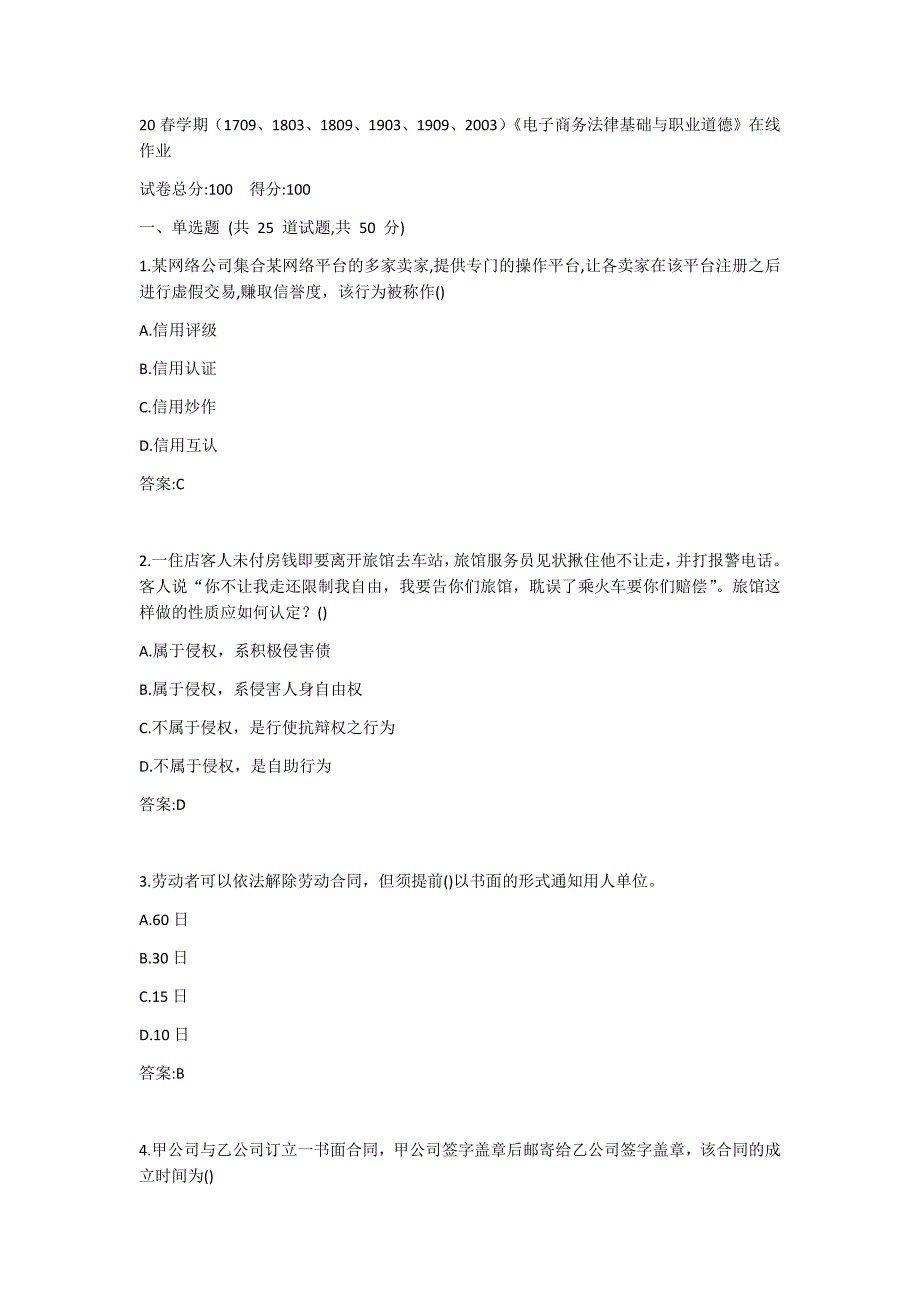 20 春学期（1709、1803、1809、1903、1909、2003）《电子商务法律基础与职业道德》在线作业

试卷总分:100　得分:100

一、单选题 (共 25 道试题,共 50 分)

1.某网络公司集合某网络平台的多家卖家,提供专门的操作平台,让各卖家在该平台注册之后进行虚假交易,赚取信誉度，该行为被称作()

A.信用评级

B.信用认证

C.信用炒作

D.信用互认

答案:C

2.一住店客人未付房钱即要离开旅馆去车站，旅馆服务员见状揪住他不让走，并打报警电话。客人说“你不让我走还限制我自由，我要告你们旅馆，耽误了乘火车要你们赔偿”。旅馆这样做的性质应如何认定？()

A.属于侵权，系积极侵害债

B.属于侵权，系侵害人身自由权

C.不属于侵权，是行使抗辩权之行为

D.不属于侵权，是自助行为

答案:D

3.劳动者可以依法解除劳动合同，但须提前()以书面的形式通知用人单位。

A.60 日

B.30 日

C.15 日

D.10 日

答案:B

4.甲公司与乙公司订立一书面合同，甲公司签字盖章后邮寄给乙公司签字盖章，该合同的成立时间为()